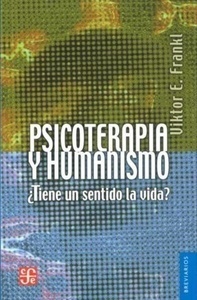 Viktor E. Frankl

PSICOTERAPIA Y HUMANISMO

¿Tiene un sentido la vida?

fce

BREVIARIOS